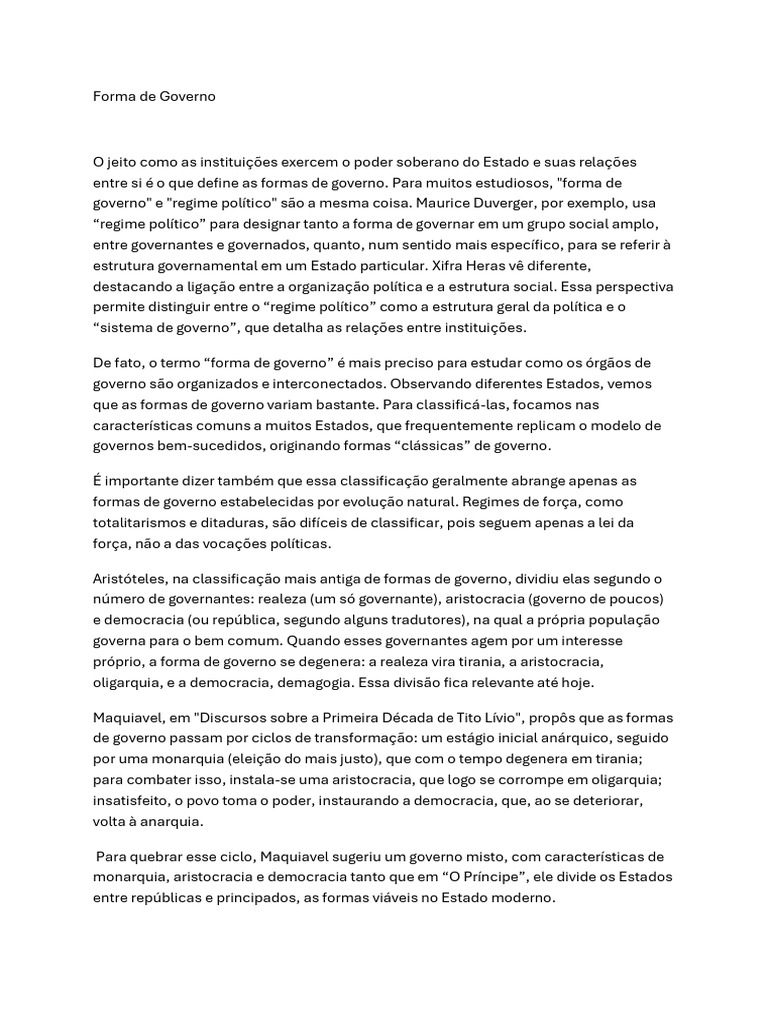 Forma de Governo

O jeito como as instituições exercem o poder soberano do Estado e suas relações entre si é o que define as formas de governo. Para muitos estudiosos, "forma de governo" e "regime político" são a mesma coisa. Maurice Duverger, por exemplo, usa “regime político” para designar tanto a forma de governar em um grupo social amplo, entre governantes e governados, quanto, num sentido mais específico, para se referir à estrutura governamental em um Estado particular. Xifra Heras vê diferente, destacando a ligação entre a organização política e a estrutura social. Essa perspectiva permite distinguir entre o “regime político” como a estrutura geral da política e o “sistema de governo”, que detalha as relações entre instituições.

De fato, o termo “forma de governo” é mais preciso para estudar como os órgãos de governo são organizados e interconectados. Observando diferentes Estados, vemos que as formas de governo variam bastante. Para classificá-las, focamos nas características comuns a muitos Estados, que frequentemente replicam o modelo de governos bem-sucedidos, originando formas “clássicas” de governo.

É importante dizer também que essa classificação geralmente abrange apenas as formas de governo estabelecidas por evolução natural. Regimes de força, como totalitarismos e ditaduras, são difíceis de classificar, pois seguem apenas a lei da força, não a das vocações políticas.

Aristóteles, na classificação mais antiga de formas de governo, dividiu elas segundo o número de governantes: realeza (um só governante), aristocracia (governo de poucos) e democracia (ou república, segundo alguns tradutores), na qual a própria população governa para o bem comum. Quando esses governantes agem por um interesse próprio, a forma de governo se degenera: a realeza vira tirania, a aristocracia, oligarquia, e a democracia, demagogia. Essa divisão fica relevante até hoje.

Maquiavel, em "Discursos sobre a Primeira Década de Tito Lívio", propôs que as formas de governo passam por ciclos de transformação: um estágio inicial anárquico, seguido por uma monarquia (eleição do mais justo), que com o tempo degenera em tirania; para combater isso, instala-se uma aristocracia, que logo se corrompe em oligarquia; insatisfeito, o povo toma o poder, instaurando a democracia, que, ao se deteriorar, volta à anarquia.

Para quebrar esse ciclo, Maquiavel sugeriu um governo misto, com características de monarquia, aristocracia e democracia tanto que em “O Príncipe”, ele divide os Estados entre repúblicas e principados, as formas viáveis no Estado moderno.